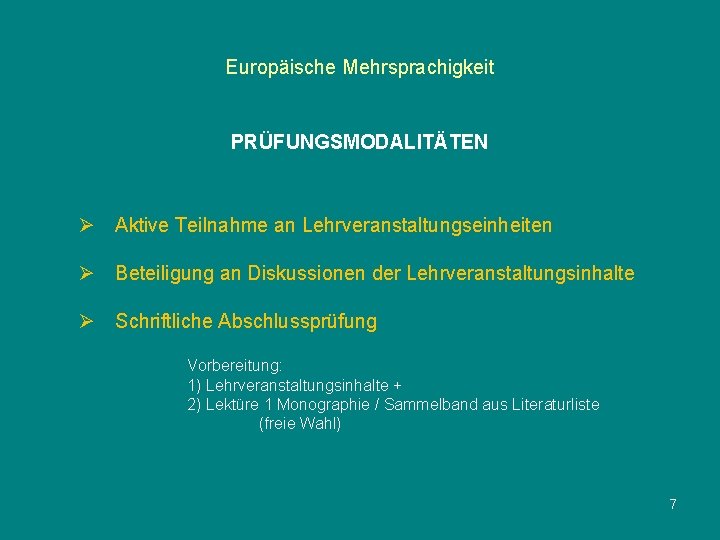 Europäische Mehrsprachigkeit

PRÜFUNGSMODALITÄTEN

➢ Aktive Teilnahme an Lehrveranstaltungseinheiten

➢ Beteiligung an Diskussionen der Lehrveranstaltungsinhalte

➢ Schriftliche Abschlussprüfung

Vorbereitung:
1) Lehrveranstaltungsinhalte +
2) Lektüre 1 Monographie / Sammelband aus Literaturliste
(freie Wahl)

7